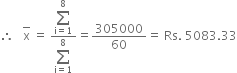 $\therefore \quad \bar{x} = \frac{\sum_{i=1}^{8}}{\sum_{i=1}^{8}} = \frac{305000}{60} = \text{Rs. } 5083.33$